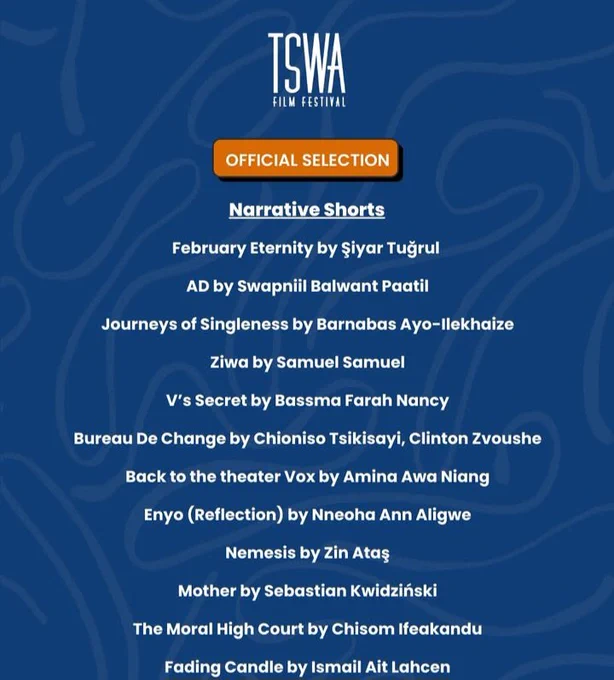 TSWA
FILM FESTIVAL

OFFICIAL SELECTION

Narrative Shorts

February Eternity by Şiyar Tuğrul

AD by Swapniil Balwant Paatil

Journeys of Singleness by Barnabas Ayo-Ilekhaize

Ziwa by Samuel Samuel

V's Secret by Bassma Farah Nancy

Bureau De Change by Chioniso Tsikisayi, Clinton Zvoushe

Back to the theater Vox by Amina Awa Niang

Enyo (Reflection) by Nneoha Ann Aligwe

Nemesis by Zin Ataş

Mother by Sebastian Kwidziński

The Moral High Court by Chisom Ifeakandu

Fading Candle by Ismail Ait Lahcen